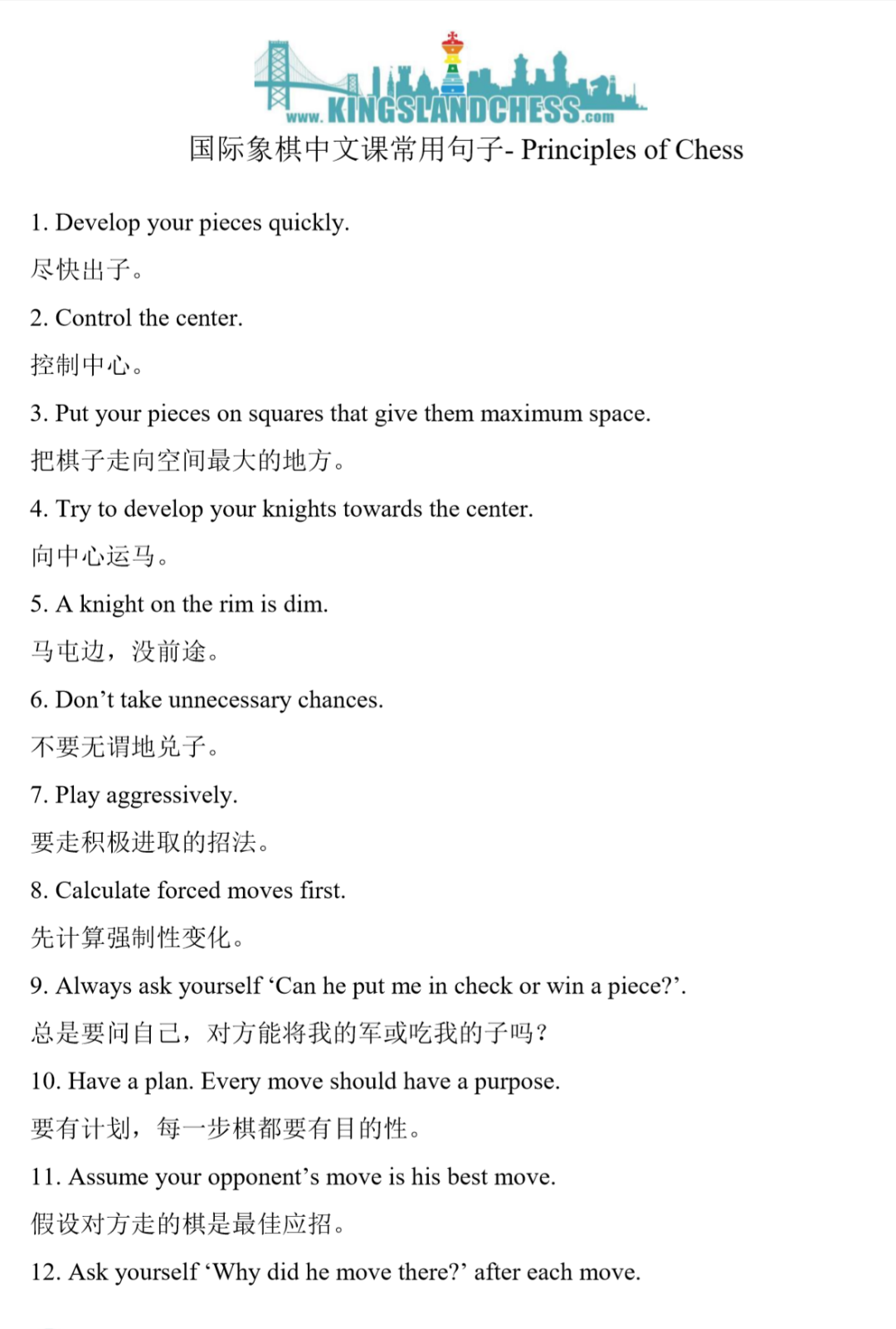 www.KINGSLANDCHESS.com

国际象棋中文课常用句子- Principles of Chess

1. Develop your pieces quickly.

尽快出子。

2. Control the center.

控制中心。

3. Put your pieces on squares that give them maximum space.

把棋子走向空间最大的地方。

4. Try to develop your knights towards the center.

向中心运马。

5. A knight on the rim is dim.

马屯边，没前途。

6. Don’t take unnecessary chances.

不要无谓地兑子。

7. Play aggressively.

要走积极进取的招法。

8. Calculate forced moves first.

先计算强制性变化。

9. Always ask yourself ‘Can he put me in check or win a piece?’.

总是要问自己，对方能将我的军或吃我的子吗？

10. Have a plan. Every move should have a purpose.

要有计划，每一步棋都要有目的性。

11. Assume your opponent’s move is his best move.

假设对方走的棋是最佳应招。

12. Ask yourself ‘Why did he move there?’ after each move.